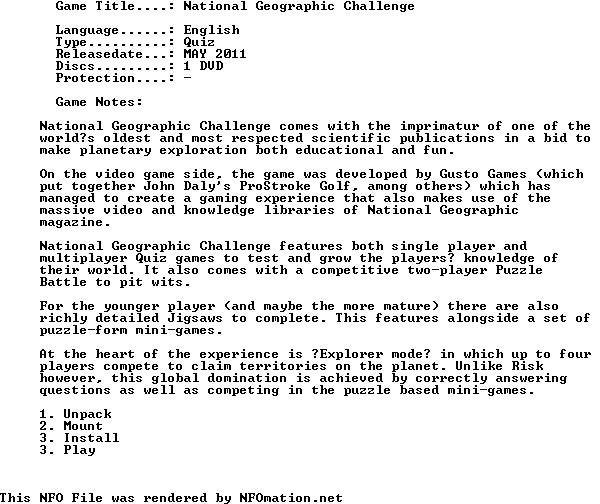 Game Title....: National Geographic Challenge

Language......: English
Type..........: Quiz
Releasedate...: MAY 2011
Discs.........: 1 DVD
Protection....: -

Game Notes:

National Geographic Challenge comes with the imprimatur of one of the world?s oldest and most respected scientific publications in a bid to make planetary exploration both educational and fun.

On the video game side, the game was developed by Gusto Games (which put together John Daly's ProStroke Golf, among others) which has managed to create a gaming experience that also makes use of the massive video and knowledge libraries of National Geographic magazine.

National Geographic Challenge features both single player and multiplayer Quiz games to test and grow the players? knowledge of their world. It also comes with a competitive two-player Puzzle Battle to pit wits.

For the younger player (and maybe the more mature) there are also richly detailed Jigsaws to complete. This features alongside a set of puzzle-form mini-games.

At the heart of the experience is ?Explorer mode? in which up to four players compete to claim territories on the planet. Unlike Risk however, this global domination is achieved by correctly answering questions as well as competing in the puzzle based mini-games.

1. Unpack
2. Mount
3. Install
3. Play

This NFO File was rendered by NFOmation.net